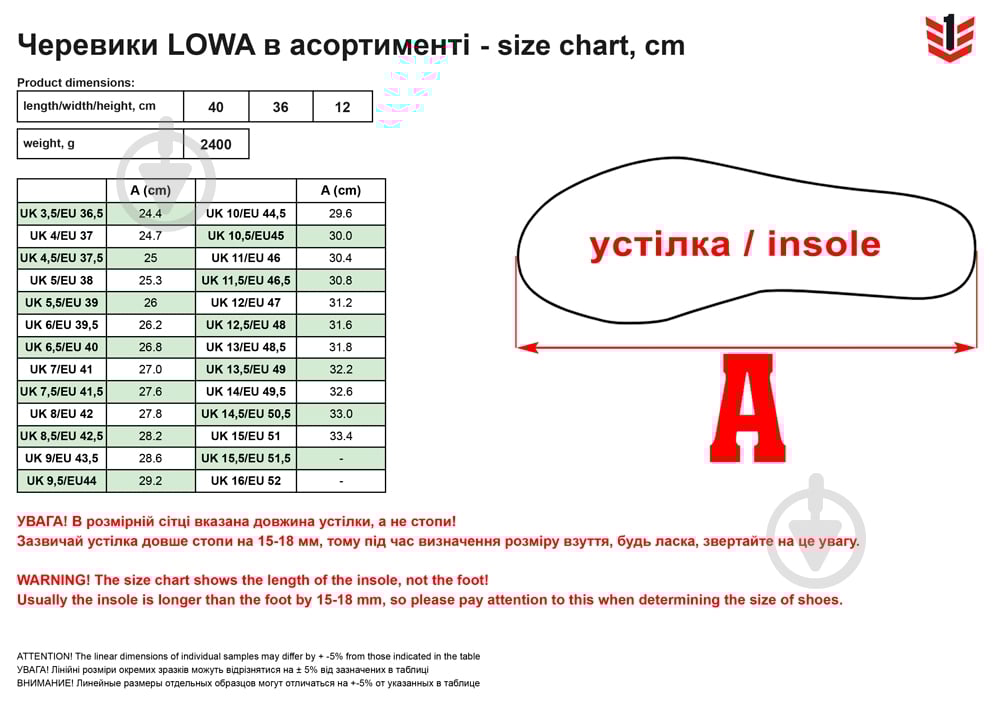 Черевики LOWA в асортименті - size chart, cm

Product dimensions:

| length/width/height, cm | 40 | 36 | 12 |
|---|---|---|---|

| weight, g | 2400 |
|---|---|

| | A (cm) | | A (cm) |
|---|---|---|---|
| UK 3,5/EU 36,5 | 24.4 | UK 10/EU 44,5 | 29.6 |
| UK 4/EU 37 | 24.7 | UK 10,5/EU45 | 30.0 |
| UK 4,5/EU 37,5 | 25 | UK 11/EU 46 | 30.4 |
| UK 5/EU 38 | 25.3 | UK 11,5/EU 46,5 | 30.8 |
| UK 5,5/EU 39 | 26 | UK 12/EU 47 | 31.2 |
| UK 6/EU 39,5 | 26.2 | UK 12,5/EU 48 | 31.6 |
| UK 6,5/EU 40 | 26.8 | UK 13/EU 48,5 | 31.8 |
| UK 7/EU 41 | 27.0 | UK 13,5/EU 49 | 32.2 |
| UK 7,5/EU 41,5 | 27.6 | UK 14/EU 49,5 | 32.6 |
| UK 8/EU 42 | 27.8 | UK 14,5/EU 50,5 | 33.0 |
| UK 8,5/EU 42,5 | 28.2 | UK 15/EU 51 | 33.4 |
| UK 9/EU 43,5 | 28.6 | UK 15,5/EU 51,5 | - |
| UK 9,5/EU44 | 29.2 | UK 16/EU 52 | - |

устілка / insole

A

УВАГА! В розмірній сітці вказана довжина устілки, а не стопи!
Зазвичай устілка довше стопи на 15-18 мм, тому під час визначення розміру взуття, будь ласка, звертайте на це увагу.

WARNING! The size chart shows the length of the insole, not the foot!
Usually the insole is longer than the foot by 15-18 mm, so please pay attention to this when determining the size of shoes.

ATTENTION! The linear dimensions of individual samples may differ by + -5% from those indicated in the table
УВАГА! Лінійні розміри окремих зразків можуть відрізнятися на ± 5% від зазначених в таблиці
ВНИМАНИЕ! Линейные размеры отдельных образцов могут отличаться на +-5% от указанных в таблице